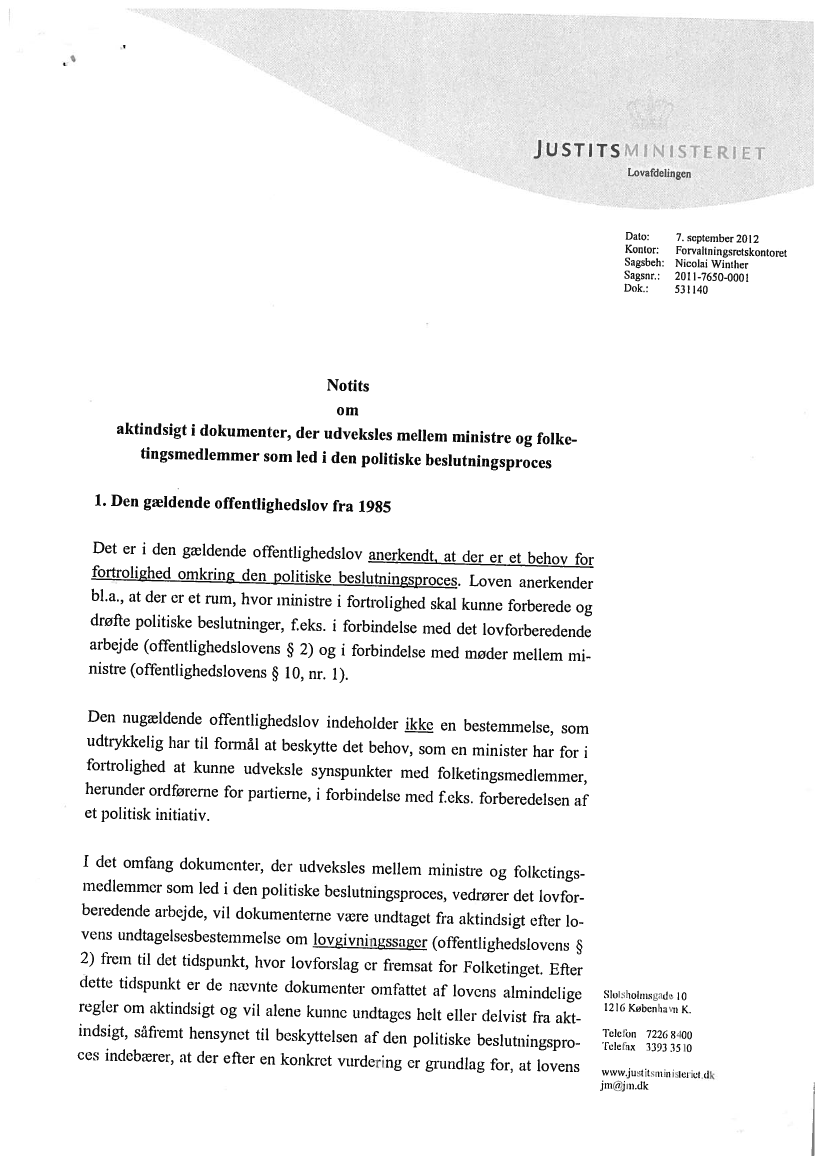 JUSTITSMINISTERIET
Lovafdelingen

Dato: 7. september 2012
Kontor: Forvaltningsretskontoret
Sagsbeh: Nicolai Winther
Sagsnr.: 2011-7650-0001
Dok.: 531140

Notits
om
aktindsigt i dokumenter, der udveksles mellem ministre og folketingsmedlemmer som led i den politiske beslutningsproces

1. Den gældende offentlighedslov fra 1985

Det er i den gældende offentlighedslov anerkendt, at der er et behov for fortrolighed omkring den politiske beslutningsproces. Loven anerkender bl.a., at der er et rum, hvor ministre i fortrolighed skal kunne forberede og drøfte politiske beslutninger, f.eks. i forbindelse med det lovforberedende arbejde (offentlighedslovens § 2) og i forbindelse med møder mellem ministre (offentlighedslovens § 10, nr. 1).

Den nugældende offentlighedslov indeholder ikke en bestemmelse, som udtrykkelig har til formål at beskytte det behov, som en minister har for i fortrolighed at kunne udveksle synspunkter med folketingsmedlemmer, herunder ordførerne for partierne, i forbindelse med f.eks. forberedelsen af et politisk initiativ.

I det omfang dokumenter, der udveksles mellem ministre og folketingsmedlemmer som led i den politiske beslutningsproces, vedrører det lovforberedende arbejde, vil dokumenterne være undtaget fra aktindsigt efter lovens undtagelsesbestemmelse om lovgivningssager (offentlighedslovens § 2) frem til det tidspunkt, hvor lovforslag er fremsat for Folketinget. Efter dette tidspunkt er de nævnte dokumenter omfattet af lovens almindelige regler om aktindsigt og vil alene kunne undtages helt eller delvist fra aktindsigt, såfremt hensynet til beskyttelsen af den politiske beslutningsproces indebærer, at der efter en konkret vurdering er grundlag for, at lovens

Slotsholmsgade 10
1216 København K.

Telefon 7226 8400
Telefax 3393 3510

www.justitsministeriet.dk
jm@jm.dk